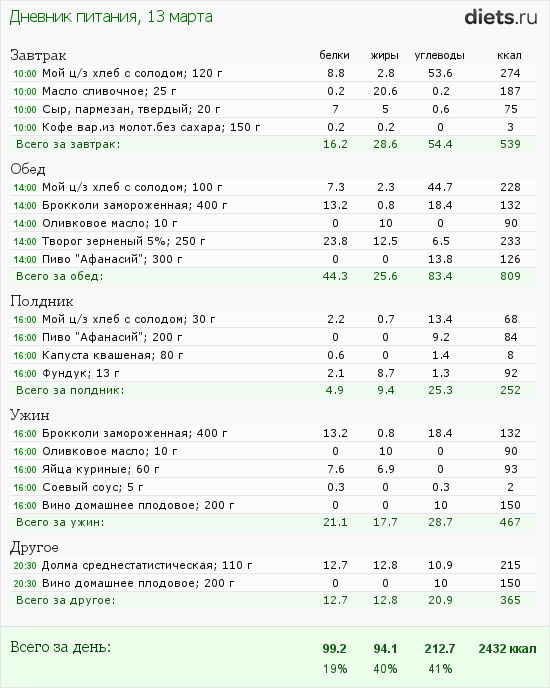 Дневник питания, 13 марта

diets.ru

| Завтрак | белки | жиры | углеводы | ккал |
|---|---|---|---|---|
| 10:00 Мой ц/з хлеб с солодом; 120 г | 8.8 | 2.8 | 53.6 | 274 |
| 10:00 Масло сливочное; 25 г | 0.2 | 20.6 | 0.2 | 187 |
| 10:00 Сыр, пармезан, твердый; 20 г | 7 | 5 | 0.6 | 75 |
| 10:00 Кофе вар.из молот.без сахара; 150 г | 0.2 | 0.2 | 0 | 3 |
| Всего за завтрак: | 16.2 | 28.6 | 54.4 | 539 |

| Обед | | | | |
|---|---|---|---|---|
| 14:00 Мой ц/з хлеб с солодом; 100 г | 7.3 | 2.3 | 44.7 | 228 |
| 14:00 Брокколи замороженная; 400 г | 13.2 | 0.8 | 18.4 | 132 |
| 14:00 Оливковое масло; 10 г | 0 | 10 | 0 | 90 |
| 14:00 Творог зерненый 5%; 250 г | 23.8 | 12.5 | 6.5 | 233 |
| 14:00 Пиво "Афанасий"; 300 г | 0 | 0 | 13.8 | 126 |
| Всего за обед: | 44.3 | 25.6 | 83.4 | 809 |

| Полдник | | | | |
|---|---|---|---|---|
| 16:00 Мой ц/з хлеб с солодом; 30 г | 2.2 | 0.7 | 13.4 | 68 |
| 16:00 Пиво "Афанасий"; 200 г | 0 | 0 | 9.2 | 84 |
| 16:00 Капуста квашеная; 80 г | 0.6 | 0 | 1.4 | 8 |
| 16:00 Фундук; 13 г | 2.1 | 8.7 | 1.3 | 92 |
| Всего за полдник: | 4.9 | 9.4 | 25.3 | 252 |

| Ужин | | | | |
|---|---|---|---|---|
| 16:00 Брокколи замороженная; 400 г | 13.2 | 0.8 | 18.4 | 132 |
| 16:00 Оливковое масло; 10 г | 0 | 10 | 0 | 90 |
| 16:00 Яйца куриные; 60 г | 7.6 | 6.9 | 0 | 93 |
| 16:00 Соевый соус; 5 г | 0.3 | 0 | 0.3 | 2 |
| 16:00 Вино домашнее плодовое; 200 г | 0 | 0 | 10 | 150 |
| Всего за ужин: | 21.1 | 17.7 | 28.7 | 467 |

| Другое | | | | |
|---|---|---|---|---|
| 20:30 Долма среднестатистическая; 110 г | 12.7 | 12.8 | 10.9 | 215 |
| 20:30 Вино домашнее плодовое; 200 г | 0 | 0 | 10 | 150 |
| Всего за другое: | 12.7 | 12.8 | 20.9 | 365 |

| Всего за день: | 99.2 | 94.1 | 212.7 | 2432 ккал |
|---|---|---|---|---|
| | 19% | 40% | 41% | |